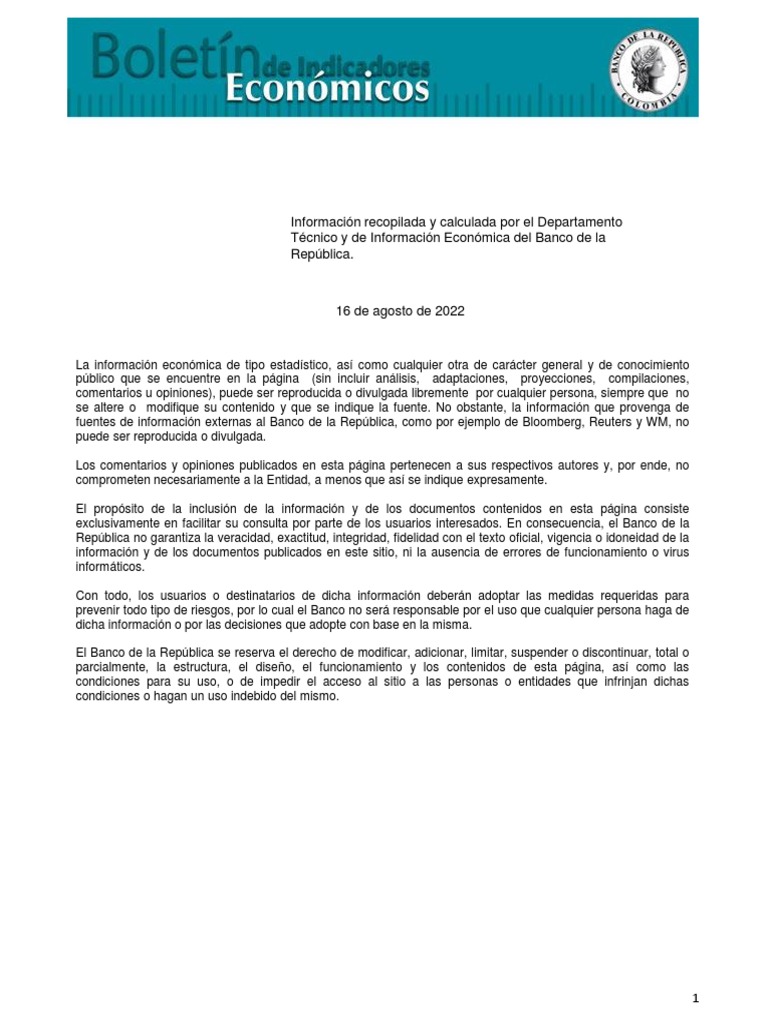 Boletín de Indicadores Económicos

BANCO DE LA REPUBLICA COLOMBIA

Información recopilada y calculada por el Departamento Técnico y de Información Económica del Banco de la República.

16 de agosto de 2022

La información económica de tipo estadístico, así como cualquier otra de carácter general y de conocimiento público que se encuentre en la página (sin incluir análisis, adaptaciones, proyecciones, compilaciones, comentarios u opiniones), puede ser reproducida o divulgada libremente por cualquier persona, siempre que no se altere o modifique su contenido y que se indique la fuente. No obstante, la información que provenga de fuentes de información externas al Banco de la República, como por ejemplo de Bloomberg, Reuters y WM, no puede ser reproducida o divulgada.

Los comentarios y opiniones publicados en esta página pertenecen a sus respectivos autores y, por ende, no comprometen necesariamente a la Entidad, a menos que así se indique expresamente.

El propósito de la inclusión de la información y de los documentos contenidos en esta página consiste exclusivamente en facilitar su consulta por parte de los usuarios interesados. En consecuencia, el Banco de la República no garantiza la veracidad, exactitud, integridad, fidelidad con el texto oficial, vigencia o idoneidad de la información y de los documentos publicados en este sitio, ni la ausencia de errores de funcionamiento o virus informáticos.

Con todo, los usuarios o destinatarios de dicha información deberán adoptar las medidas requeridas para prevenir todo tipo de riesgos, por lo cual el Banco no será responsable por el uso que cualquier persona haga de dicha información o por las decisiones que adopte con base en la misma.

El Banco de la República se reserva el derecho de modificar, adicionar, limitar, suspender o discontinuar, total o parcialmente, la estructura, el diseño, el funcionamiento y los contenidos de esta página, así como las condiciones para su uso, o de impedir el acceso al sitio a las personas o entidades que infrinjan dichas condiciones o hagan un uso indebido del mismo.

1